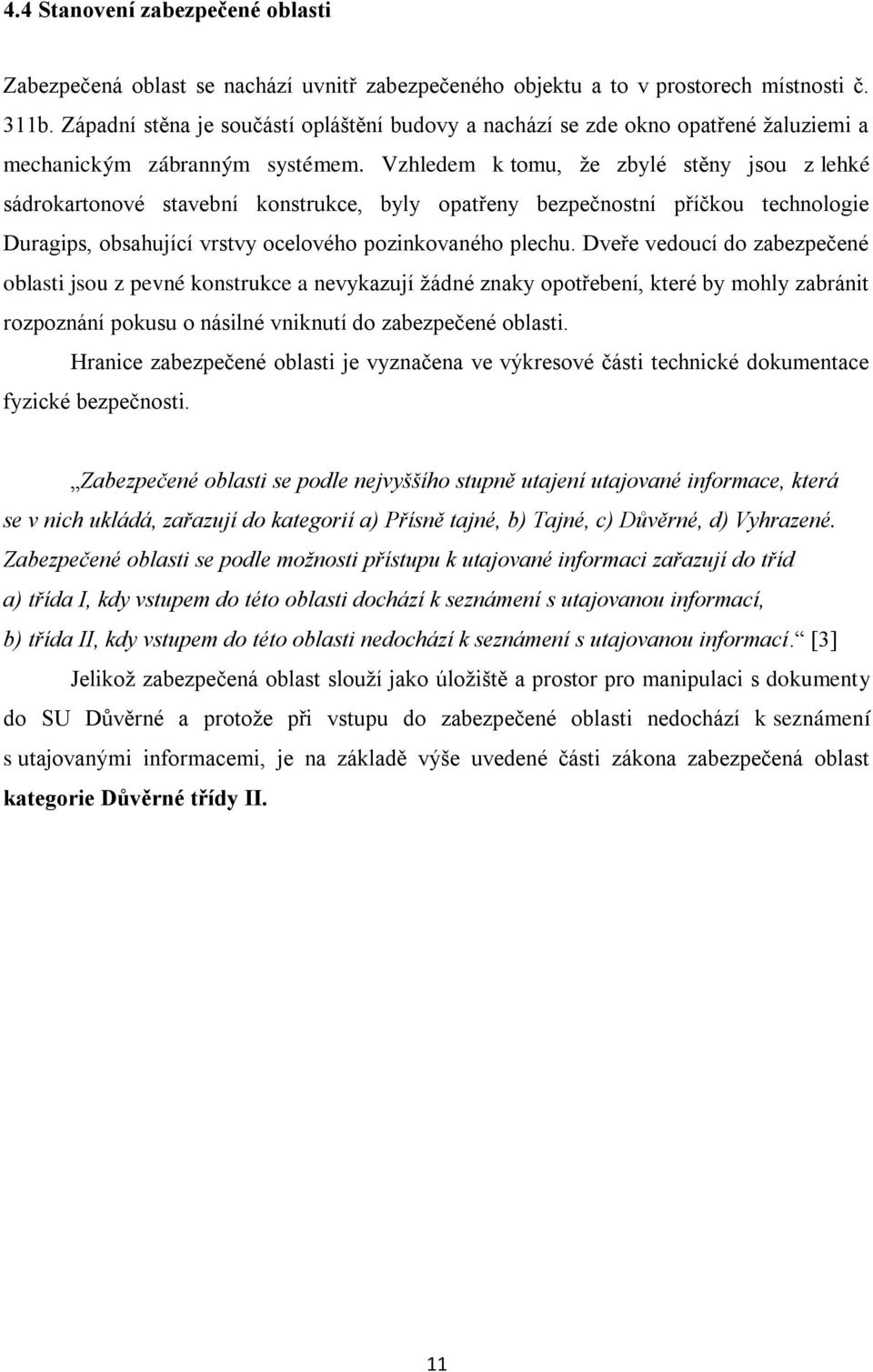 4.4 Stanovení zabezpečené oblasti

Zabezpečená oblast se nachází uvnitř zabezpečeného objektu a to v prostorech místnosti č. 311b. Západní stěna je součástí opláštění budovy a nachází se zde okno opatřené žaluziemi a mechanickým zábranným systémem. Vzhledem k tomu, že zbylé stěny jsou z lehké sádrokartonové stavební konstrukce, byly opatřeny bezpečnostní příčkou technologie Duragips, obsahující vrstvy ocelového pozinkovaného plechu. Dveře vedoucí do zabezpečené oblasti jsou z pevné konstrukce a nevykazují žádné znaky opotřebení, které by mohly zabránit rozpoznání pokusu o násilné vniknutí do zabezpečené oblasti.

Hranice zabezpečené oblasti je vyznačena ve výkresové části technické dokumentace fyzické bezpečnosti.

„Zabezpečené oblasti se podle nejvyššího stupně utajení utajované informace, která se v nich ukládá, zařazují do kategorií a) Přísně tajné, b) Tajné, c) Důvěrné, d) Vyhrazené. Zabezpečené oblasti se podle možnosti přístupu k utajované informaci zařazují do tříd a) třída I, kdy vstupem do této oblasti dochází k seznámení s utajovanou informací, b) třída II, kdy vstupem do této oblasti nedochází k seznámení s utajovanou informací.“ [3]

Jelikož zabezpečená oblast slouží jako úložiště a prostor pro manipulaci s dokumenty do SU Důvěrné a protože při vstupu do zabezpečené oblasti nedochází k seznámení s utajovanými informacemi, je na základě výše uvedené části zákona zabezpečená oblast kategorie Důvěrné třídy II.

11